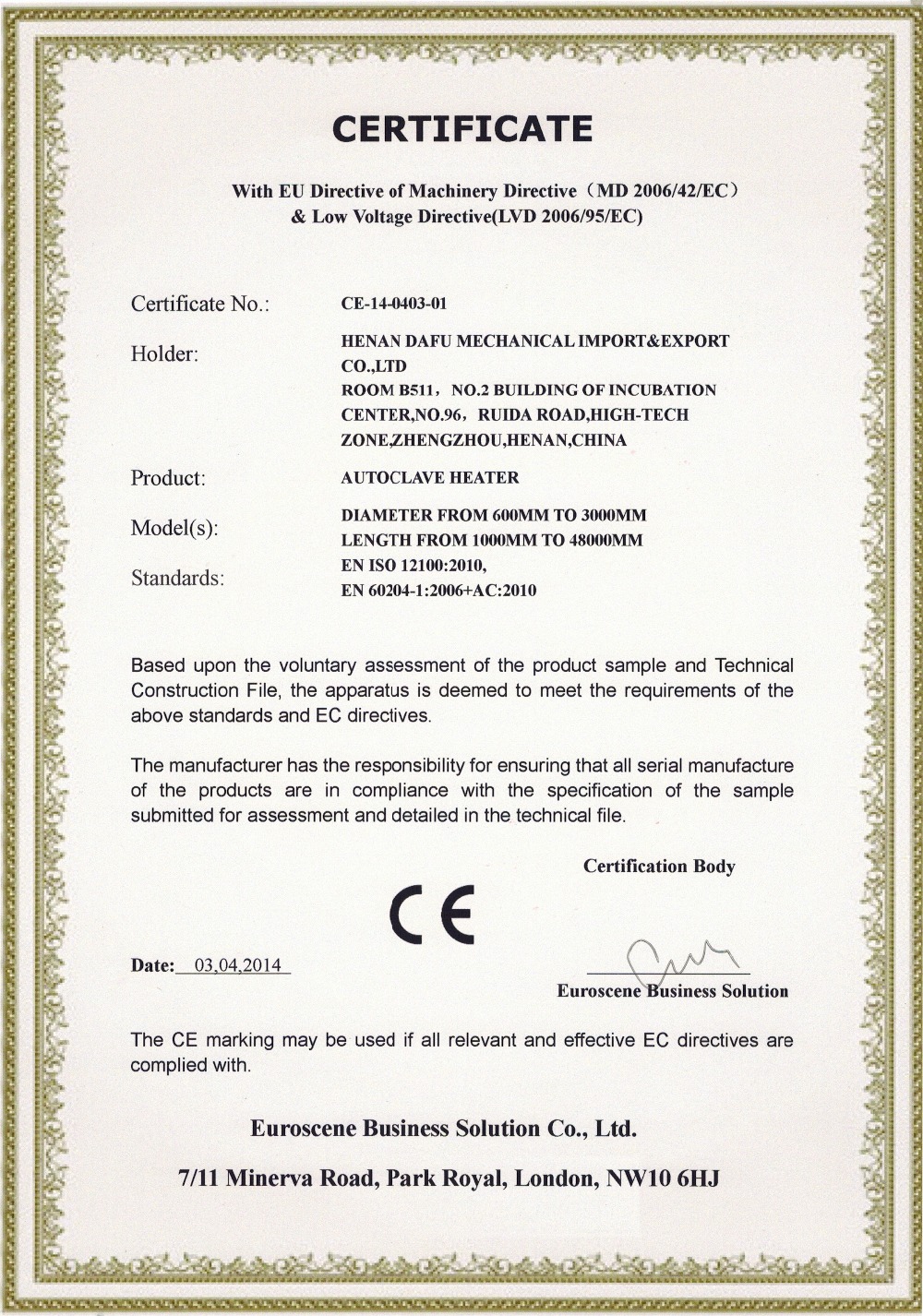 CERTIFICATE

With EU Directive of Machinery Directive（MD 2006/42/EC）
& Low Voltage Directive(LVD 2006/95/EC)

Certificate No.: CE-14-0403-01

Holder: HENAN DAFU MECHANICAL IMPORT&EXPORT CO.,LTD
ROOM B511，NO.2 BUILDING OF INCUBATION CENTER,NO.96，RUIDA ROAD,HIGH-TECH ZONE,ZHENGZHOU,HENAN,CHINA

Product: AUTOCLAVE HEATER

Model(s): DIAMETER FROM 600MM TO 3000MM
LENGTH FROM 1000MM TO 48000MM

Standards: EN ISO 12100:2010,
EN 60204-1:2006+AC:2010

Based upon the voluntary assessment of the product sample and Technical Construction File, the apparatus is deemed to meet the requirements of the above standards and EC directives.

The manufacturer has the responsibility for ensuring that all serial manufacture of the products are in compliance with the specification of the sample submitted for assessment and detailed in the technical file.

Certification Body

CE

Date: 03,04,2014

Euroscene Business Solution

The CE marking may be used if all relevant and effective EC directives are complied with.

Euroscene Business Solution Co., Ltd.

7/11 Minerva Road, Park Royal, London, NW10 6HJ